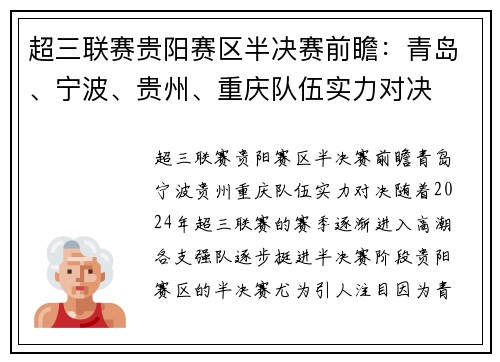 超三联赛贵阳赛区半决赛前瞻：青岛、宁波、贵州、重庆队伍实力对决

超三联赛贵阳赛区半决赛前瞻青岛宁波贵州重庆队伍实力对决随着2024年超三联赛的赛季逐渐进入高潮各支强队逐步挺进半决赛阶段贵阳赛区的半决赛尤为引人注目因为青